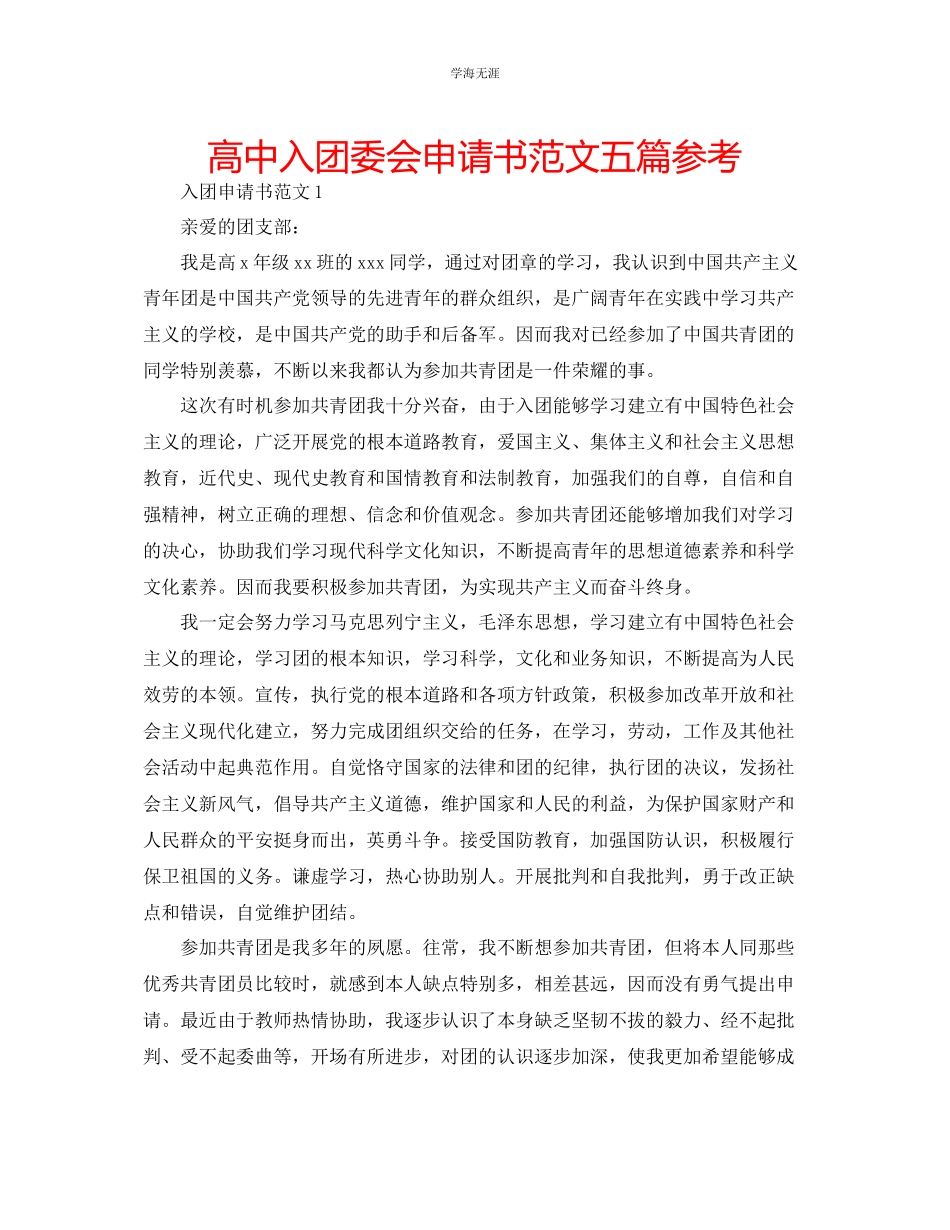 学海无涯

高中入团委会申请书范文五篇参考

入团申请书范文 1

亲爱的团支部：

我是高 x 年级 xx 班的 xxx 同学，通过对团章的学习，我认识到中国共产主义青年团是中国共产党领导的先进青年的群众组织，是广阔青年在实践中学习共产主义的学校，是中国共产党的助手和后备军。因而我对已经参加了中国共青团的同学特别羡慕，不断以来我都认为参加共青团是一件荣耀的事。

这次有时机参加共青团我十分兴奋，由于入团能够学习建立有中国特色社会主义的理论，广泛开展党的根本道路教育，爱国主义、集体主义和社会主义思想教育，近代史、现代史教育和国情教育和法制教育，加强我们的自尊，自信和自强精神，树立正确的理想、信念和价值观念。参加共青团还能够增加我们对学习的决心，协助我们学习现代科学文化知识，不断提高青年的思想道德素养和科学文化素养。因而我要积极参加共青团，为实现共产主义而奋斗终身。

我一定会努力学习马克思列宁主义，毛泽东思想，学习建立有中国特色社会主义的理论，学习团的根本知识，学习科学，文化和业务知识，不断提高为人民效劳的本领。宣传，执行党的根本道路和各项方针政策，积极参加改革开放和社会主义现代化建立，努力完成团组织交给的任务，在学习，劳动，工作及其他社会活动中起典范作用。自觉恪守国家的法律和团的纪律，执行团的决议，发扬社会主义新风气，倡导共产主义道德，维护国家和人民的利益，为保护国家财产和人民群众的平安挺身而出，英勇斗争。接受国防教育，加强国防认识，积极履行保卫祖国的义务。谦虚学习，热心协助别人。开展批判和自我批判，勇于改正缺点和错误，自觉维护团结。

参加共青团是我多年的夙愿。往常，我不断想参加共青团，但将本人同那些优秀共青团员比较时，就感到本人缺点特别多，相差甚远，因而没有勇气提出申请。最近由于教师热情协助，我逐步认识了本身缺乏坚韧不拔的毅力、经不起批判、受不起委曲等，开场有所进步，对团的认识逐步加深，使我更加希望能够成